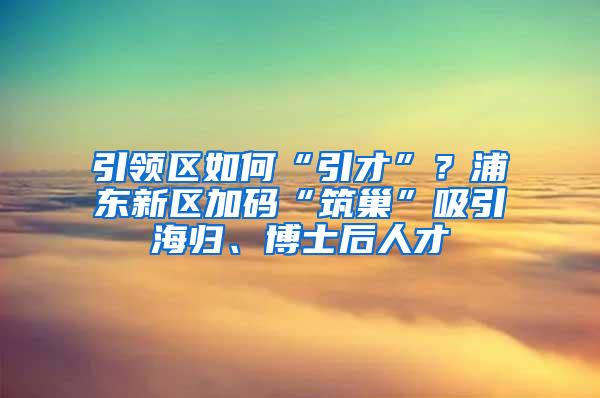 引领区如何“引才”？浦东新区加码“筑巢”吸引海归、博士后人才